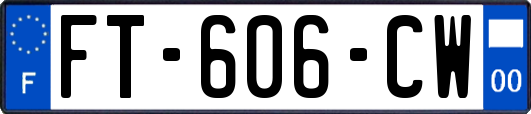 F
FT-606-CW
00